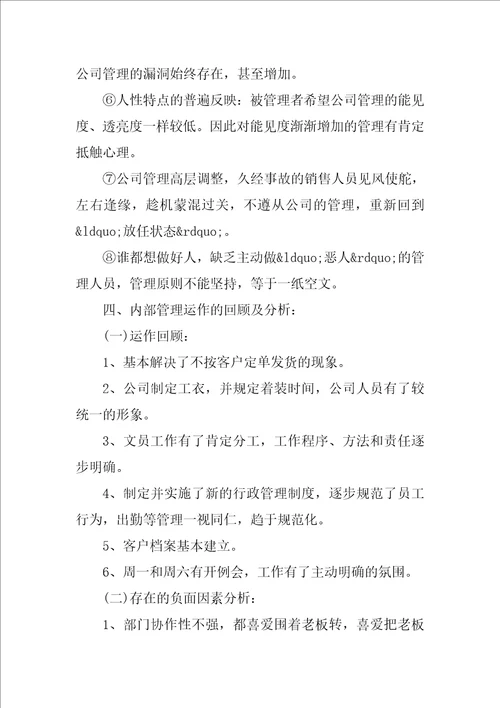 公司管理的漏洞始终存在，甚至增加。

⑥人性特点的普遍反映：被管理者希望公司管理的能见度、透亮度一样较低。因此对能见度渐渐增加的管理有肯定抵触心理。

⑦公司管理高层调整，久经事故的销售人员见风使舵，左右逢缘，趁机蒙混过关，不遵从公司的管理，重新回到&ldquo;放任状态&rdquo;。

⑧谁都想做好人，缺乏主动做&ldquo;恶人&rdquo;的管理人员，管理原则不能坚持，等于一纸空文。

四、内部管理运作的回顾及分析：

(一)运作回顾：

1、基本解决了不按客户定单发货的现象。

2、公司制定工衣，并规定着装时间，公司人员有了较统一的形象。

3、文员工作有了肯定分工，工作程序、方法和责任逐步明确。

4、制定并实施了新的行政管理制度，逐步规范了员工行为，出勤等管理一视同仁，趋于规范化。

5、客户档案基本建立。

6、周一和周六有开例会，工作有了主动明确的氛围。

(二)存在的负面因素分析：

1、部门协作性不强，都喜爱围着老板转，喜爱把老板